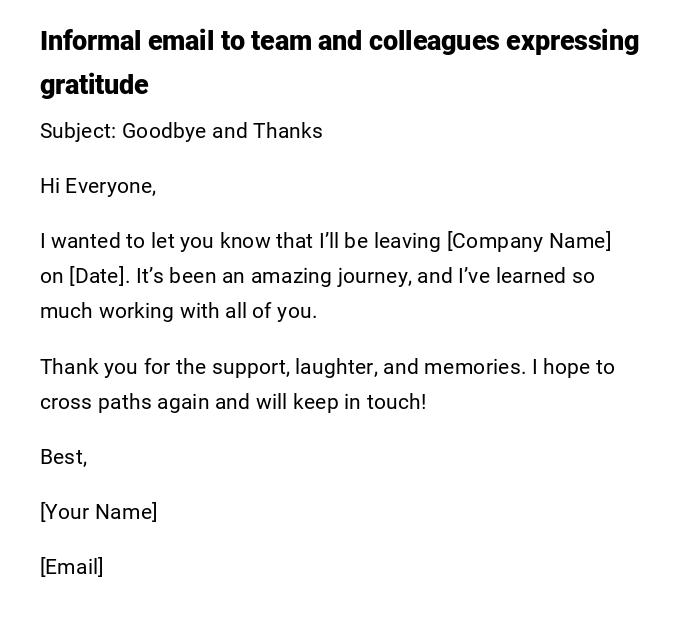 Informal email to team and colleagues expressing gratitude

Subject: Goodbye and Thanks

Hi Everyone,

I wanted to let you know that I'll be leaving [Company Name] on [Date]. It's been an amazing journey, and I've learned so much working with all of you.

Thank you for the support, laughter, and memories. I hope to cross paths again and will keep in touch!

Best,

[Your Name]

[Email]